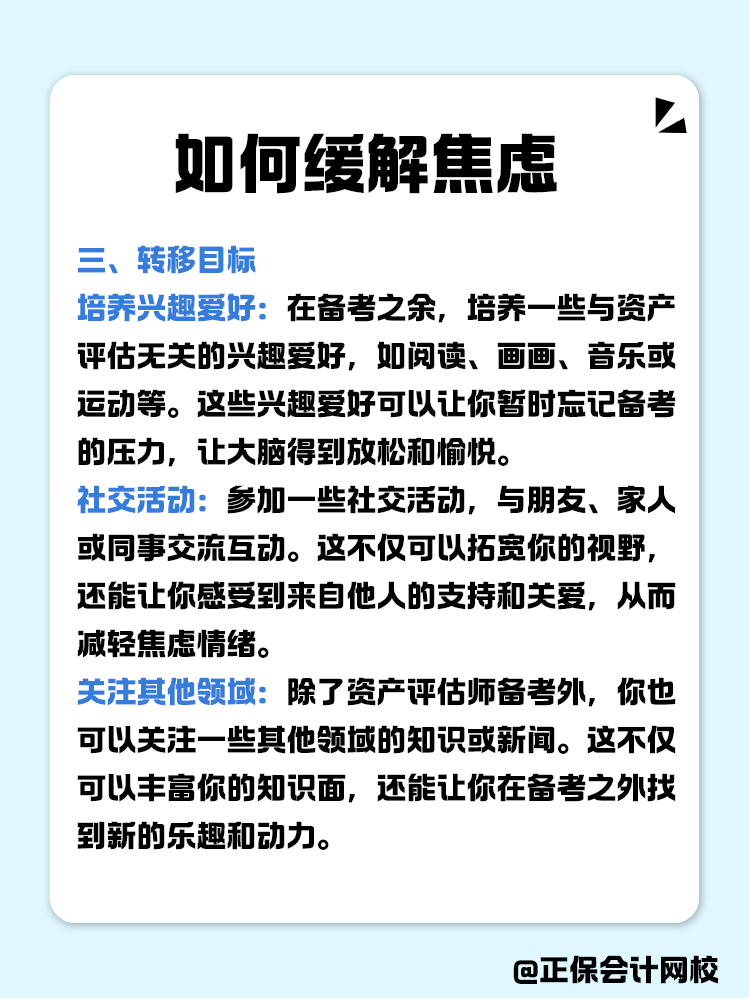 如何缓解焦虑

三、转移目标

培养兴趣爱好：在备考之余，培养一些与资产评估无关的兴趣爱好，如阅读、画画、音乐或运动等。这些兴趣爱好可以让你暂时忘记备考的压力，让大脑得到放松和愉悦。

社交活动：参加一些社交活动，与朋友、家人或同事交流互动。这不仅可以拓宽你的视野，还能让你感受到来自他人的支持和关爱，从而减轻焦虑情绪。

关注其他领域：除了资产评估师备考外，你也可以关注一些其他领域的知识或新闻。这不仅可以丰富你的知识面，还能让你在备考之外找到新的乐趣和动力。

@正保会计网校